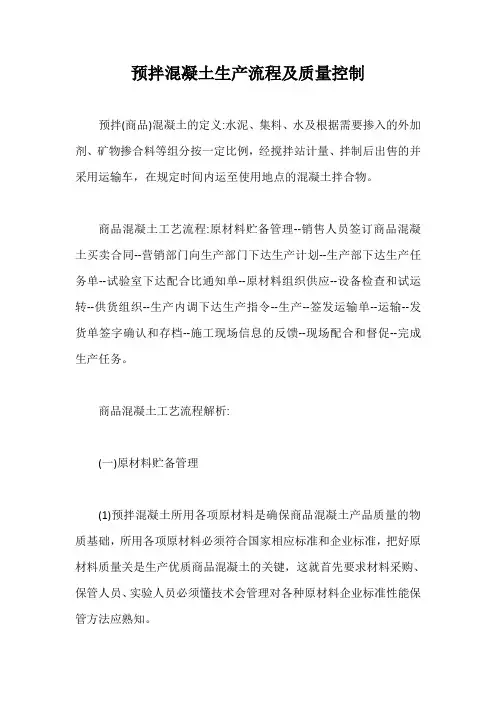 预拌混凝土生产流程及质量控制

预拌(商品)混凝土的定义:水泥、集料、水及根据需要掺入的外加剂、矿物掺合料等组分按一定比例，经搅拌站计量、拌制后出售的并采用运输车，在规定时间内运至使用地点的混凝土拌合物。

商品混凝土工艺流程:原材料贮备管理--销售人员签订商品混凝土买卖合同--营销部门向生产部门下达生产计划--生产部下达生产任务单--试验室下达配合比通知单--原材料组织供应--设备检查和试运转--供货组织--生产内调下达生产指令--生产--签发运输单--运输--发货单签字确认和存档--施工现场信息的反馈--现场配合和督促--完成生产任务。

商品混凝土工艺流程解析:

(一)原材料贮备管理

(1)预拌混凝土所用各项原材料是确保商品混凝土产品质量的物质基础，所用各项原材料必须符合国家相应标准和企业标准，把好原材料质量关是生产优质商品混凝土的关键，这就首先要求材料采购、保管人员、实验人员必须懂技术会管理对各种原材料企业标准性能保管方法应熟知。